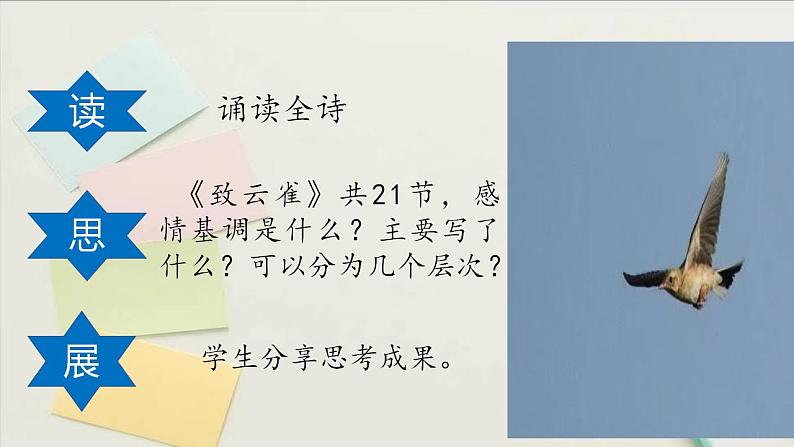 读

诵读全诗

思

《致云雀》共21节，感情基调是什么？主要写了什么？可以分为几个层次？

展

学生分享思考成果。